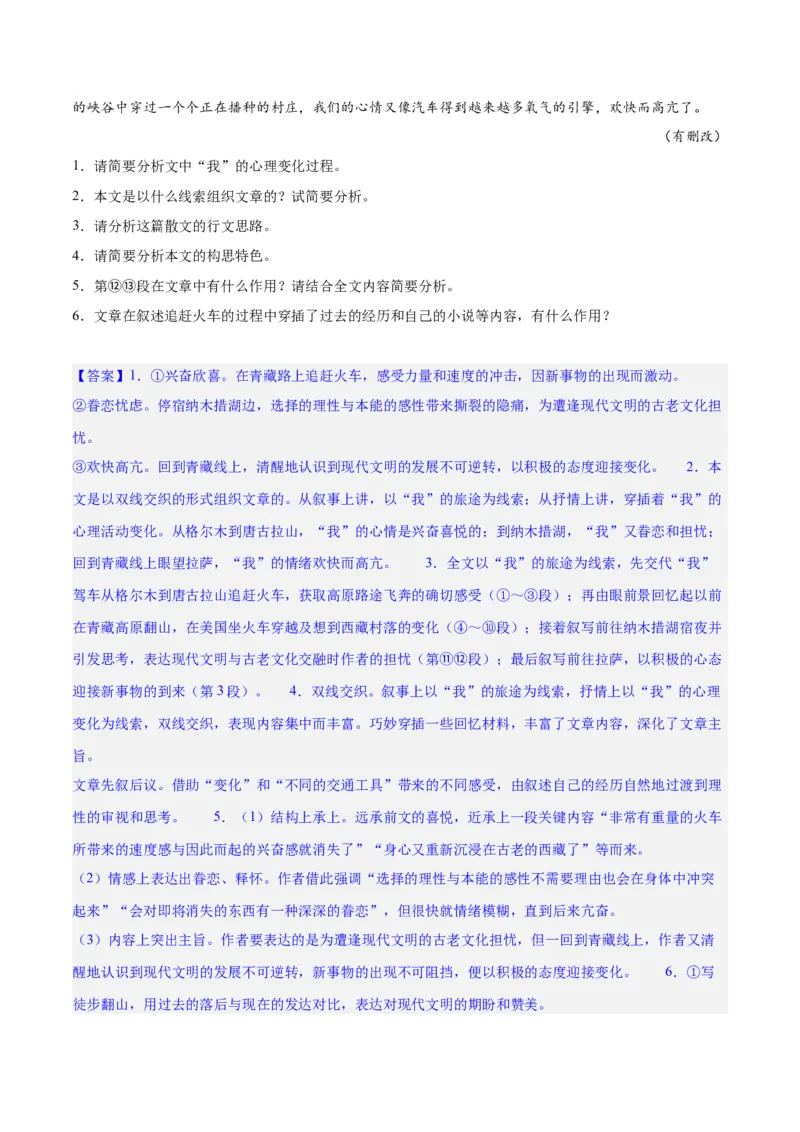 的峡谷中穿过一个个正在播种的村庄，我们的心情又像汽车得到越来越多氧气的引擎，欢快而高亢了。

（有删改）

1．请简要分析文中“我”的心理变化过程。

2．本文是以什么线索组织文章的？试简要分析。

3．请分析这篇散文的行文思路。

4．请简要分析本文的构思特色。

5．第⑫⑬段在文章中有什么作用？请结合全文内容简要分析。

6．文章在叙述追赶火车的过程中穿插了过去的经历和自己的小说等内容，有什么作用？

【答案】1．①兴奋欣喜。在青藏路上追赶火车，感受力量和速度的冲击，因新事物的出现而激动。

②眷恋忧虑。停宿纳木措湖边，选择的理性与本能的感性带来撕裂的隐痛，为遭逢现代文明的古老文化担忧。

③欢快高亢。回到青藏线上，清醒地认识到现代文明的发展不可逆转，以积极的态度迎接变化。　2．本文是以双线交织的形式组织文章的。从叙事上讲，以“我”的旅途为线索；从抒情上讲，穿插着“我”的心理活动变化。从格尔木到唐古拉山，“我”的心情是兴奋喜悦的；到纳木措湖，“我”又眷恋和担忧；回到青藏线上眼望拉萨，“我”的情绪欢快而高亢。　3．全文以“我”的旅途为线索，先交代“我”驾车从格尔木到唐古拉山追赶火车，获取高原路途飞奔的确切感受（①～③段）；再由眼前景回忆起以前在青藏高原翻山，在美国坐火车穿越及想到西藏村落的变化（④～⑩段）；接着叙写前往纳木措湖宿夜并引发思考，表达现代文明与古老文化交融时作者的担忧（第⑪⑫段）；最后叙写前往拉萨，以积极的心态迎接新事物的到来（第3段）。　4．双线交织。叙事上以“我”的旅途为线索，抒情上以“我”的心理变化为线索，双线交织，表现内容集中而丰富。巧妙穿插一些回忆材料，丰富了文章内容，深化了文章主旨。

文章先叙后议。借助“变化”和“不同的交通工具”带来的不同感受，由叙述自己的经历自然地过渡到理性的审视和思考。　5．（1）结构上承上。远承前文的喜悦，近承上一段关键内容“非常有重量的火车所带来的速度感与因此而起的兴奋感就消失了”“身心又重新沉浸在古老的西藏了”等而来。

（2）情感上表达出眷恋、释怀。作者借此强调“选择的理性与本能的感性不需要理由也会在身体中冲突起来”“会对即将消失的东西有一种深深的眷恋”，但很快就情绪模糊，直到后来亢奋。

（3）内容上突出主旨。作者要表达的是为遭逢现代文明的古老文化担忧，但一回到青藏线上，作者又清醒地认识到现代文明的发展不可逆转，新事物的出现不可阻挡，便以积极的态度迎接变化。　6．①写徒步翻山，用过去的落后与现在的发达对比，表达对现代文明的期盼和赞美。